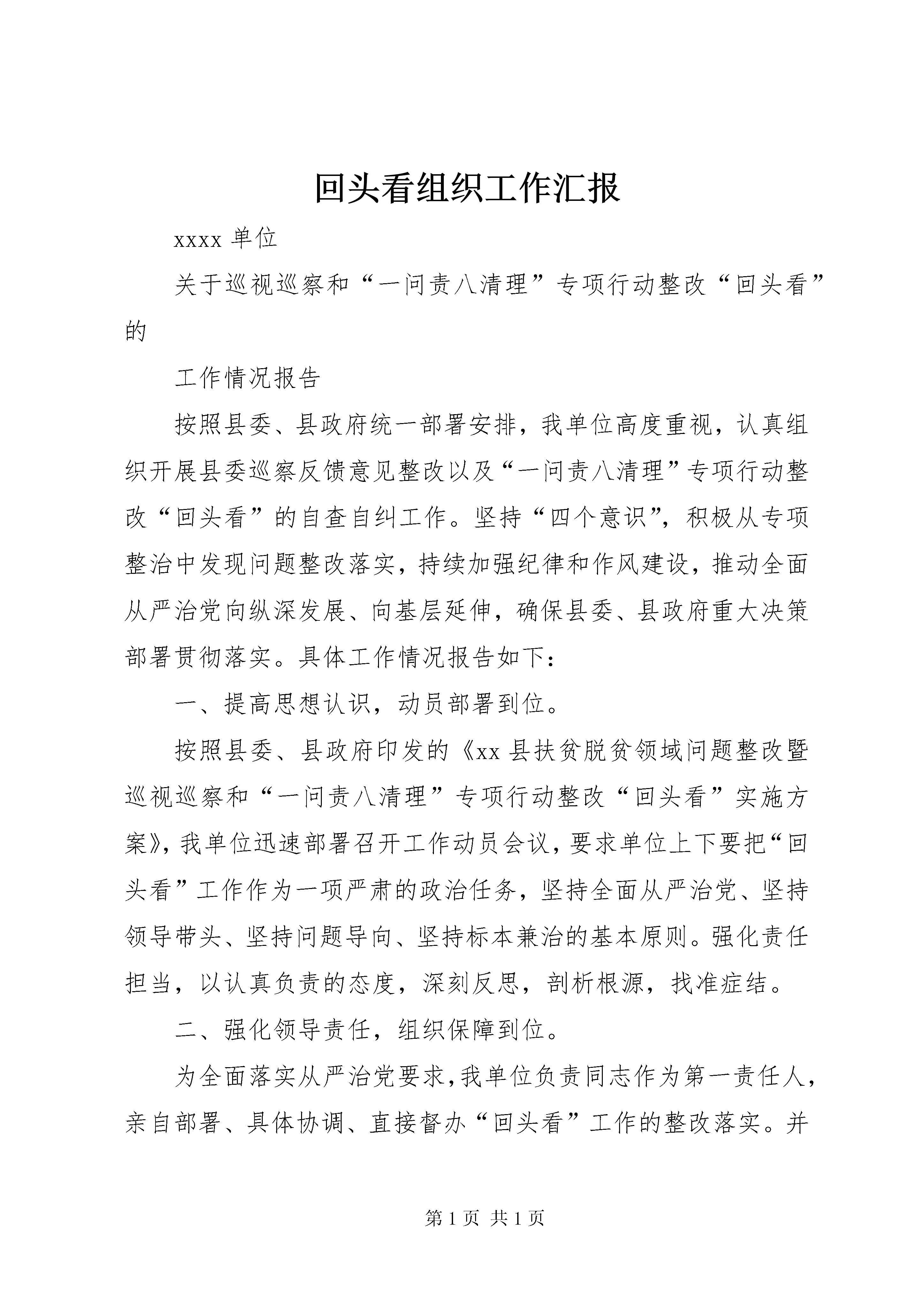 回头看组织工作汇报

xxxx 单位

关于巡视巡察和“一问责八清理”专项行动整改“回头看”的

工作情况报告

按照县委、县政府统一部署安排，我单位高度重视，认真组织开展县委巡察反馈意见整改以及“一问责八清理”专项行动整改“回头看”的自查自纠工作。坚持“四个意识”，积极从专项整治中发现问题整改落实，持续加强纪律和作风建设，推动全面从严治党向纵深发展、向基层延伸，确保县委、县政府重大决策部署贯彻落实。具体工作情况报告如下：

一、提高思想认识，动员部署到位。

按照县委、县政府印发的《xx 县扶贫脱贫领域问题整改暨巡视巡察和“一问责八清理”专项行动整改“回头看”实施方案》，我单位迅速部署召开工作动员会议，要求单位上下要把“回头看”工作作为一项严肃的政治任务，坚持全面从严治党、坚持领导带头、坚持问题导向、坚持标本兼治的基本原则。强化责任担当，以认真负责的态度，深刻反思，剖析根源，找准症结。

二、强化领导责任，组织保障到位。

为全面落实从严治党要求，我单位负责同志作为第一责任人，亲自部署、具体协调、直接督办“回头看”工作的整改落实。并

第 1 页 共 1 页